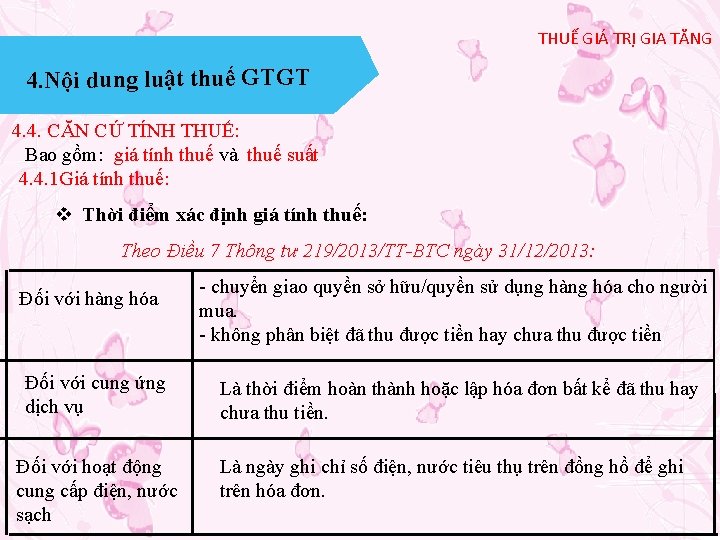 THUẾ GIÁ TRỊ GIA TĂNG

4.Nội dung luật thuế GTGT

4.4. CĂN CỨ TÍNH THUẾ:

Bao gồm: giá tính thuế và thuế suất

4.4.1Giá tính thuế:

❖ Thời điểm xác định giá tính thuế:

Theo Điều 7 Thông tư 219/2013/TT-BTC ngày 31/12/2013:

| Đối với hàng hóa | - chuyển giao quyền sở hữu/quyền sử dụng hàng hóa cho người mua - không phân biệt đã thu được tiền hay chưa thu được tiền |
|---|---|
| Đối với cung ứng dịch vụ | Là thời điểm hoàn thành hoặc lập hóa đơn bất kể đã thu hay chưa thu tiền. |
| Đối với hoạt động cung cấp điện, nước sạch | Là ngày ghi chỉ số điện, nước tiêu thụ trên đồng hồ để ghi trên hóa đơn. |